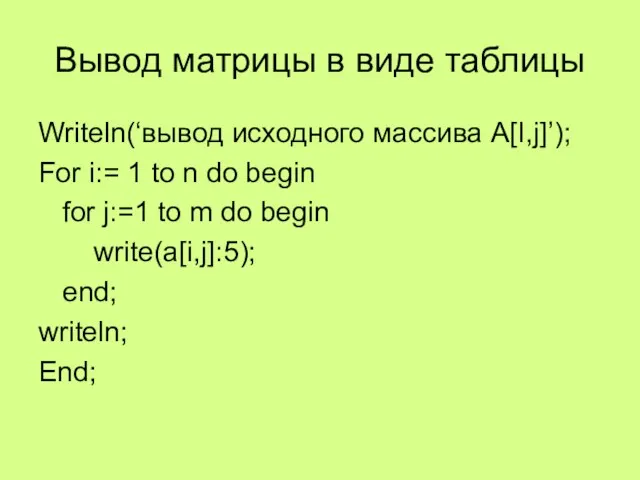 Вывод матрицы в виде таблицы

Writeln(‘вывод исходного массива A[I,j]’);
For i:= 1 to n do begin
for j:=1 to m do begin
write(a[i,j]:5);
end;
writeln;
End;